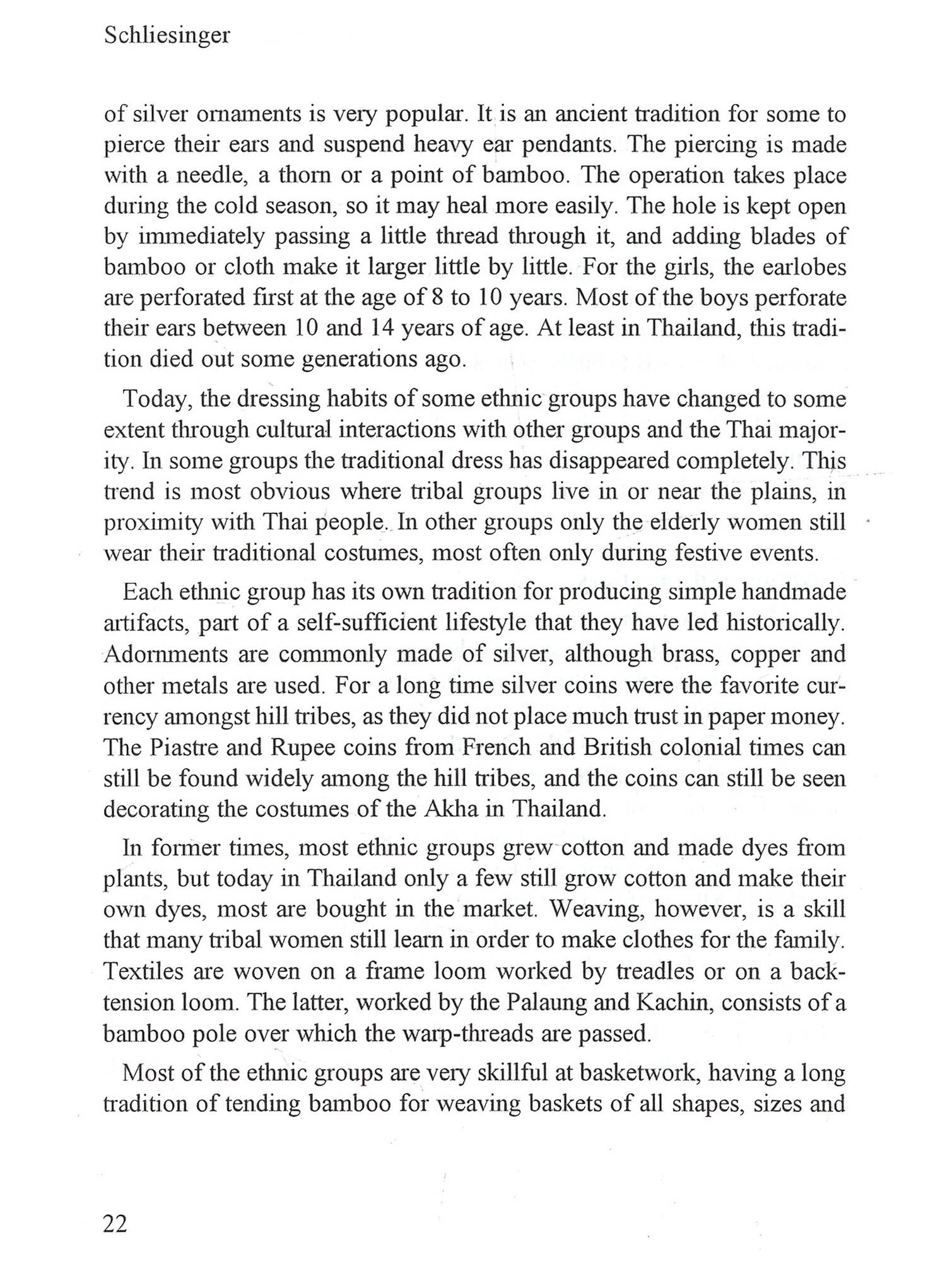 Schliesinger

of silver ornaments is very popular. It is an ancient tradition for some to pierce their ears and suspend heavy ear pendants. The piercing is made with a needle, a thorn or a point of bamboo. The operation takes place during the cold season, so it may heal more easily. The hole is kept open by immediately passing a little thread through it, and adding blades of bamboo or cloth make it larger little by little. For the girls, the earlobes are perforated first at the age of 8 to 10 years. Most of the boys perforate their ears between 10 and 14 years of age. At least in Thailand, this tradition died out some generations ago.

Today, the dressing habits of some ethnic groups have changed to some extent through cultural interactions with other groups and the Thai majority. In some groups the traditional dress has disappeared completely. This trend is most obvious where tribal groups live in or near the plains, in proximity with Thai people. In other groups only the elderly women still wear their traditional costumes, most often only during festive events.

Each ethnic group has its own tradition for producing simple handmade artifacts, part of a self-sufficient lifestyle that they have led historically. Adornments are commonly made of silver, although brass, copper and other metals are used. For a long time silver coins were the favorite currency amongst hill tribes, as they did not place much trust in paper money. The Piastre and Rupee coins from French and British colonial times can still be found widely among the hill tribes, and the coins can still be seen decorating the costumes of the Akha in Thailand.

In former times, most ethnic groups grew cotton and made dyes from plants, but today in Thailand only a few still grow cotton and make their own dyes, most are bought in the market. Weaving, however, is a skill that many tribal women still learn in order to make clothes for the family. Textiles are woven on a frame loom worked by treadles or on a back-tension loom. The latter, worked by the Palaung and Kachin, consists of a bamboo pole over which the warp-threads are passed.

Most of the ethnic groups are very skillful at basketwork, having a long tradition of tending bamboo for weaving baskets of all shapes, sizes and

22